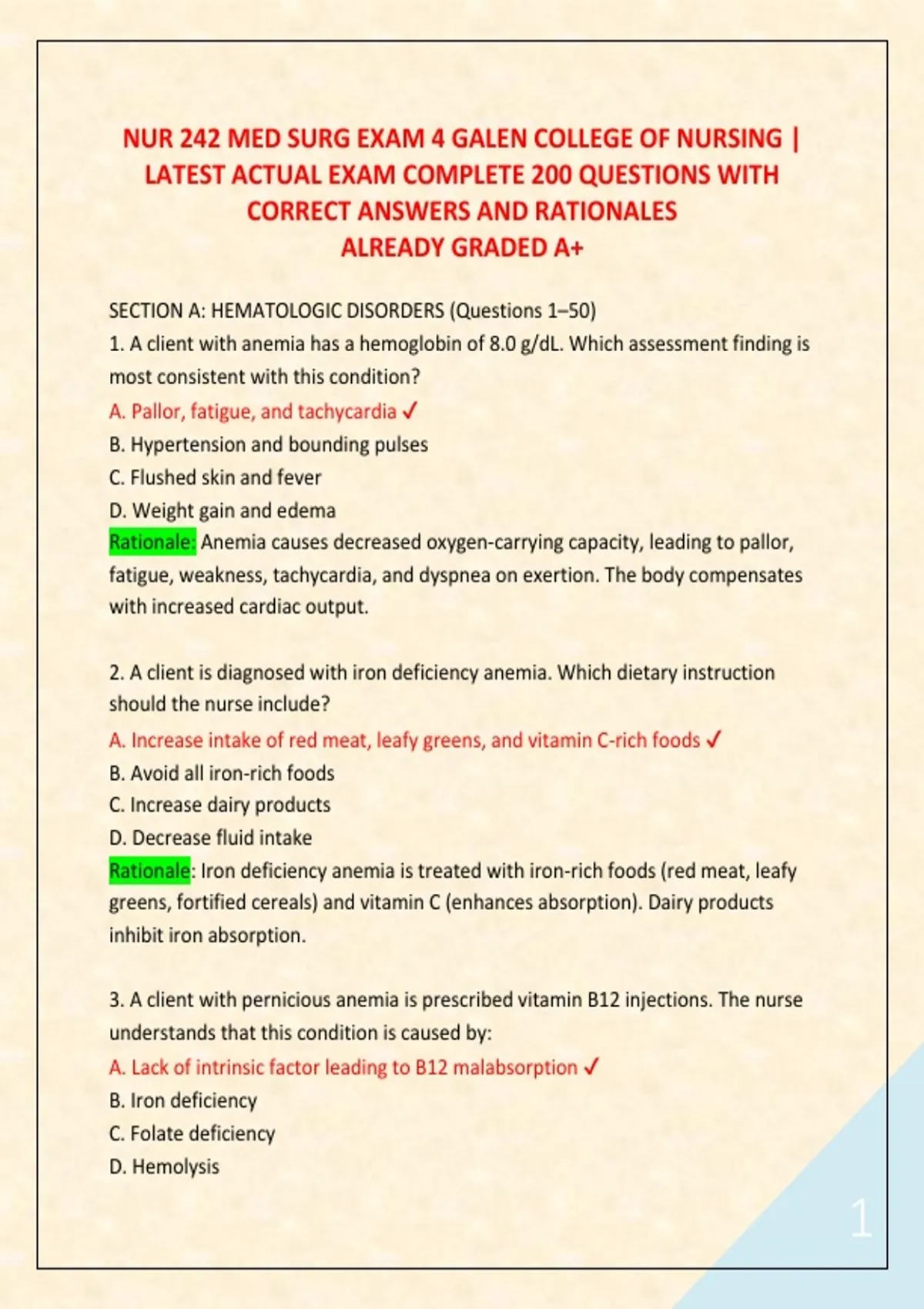 NUR 242 MED SURG EXAM 4 GALEN COLLEGE OF NURSING | LATEST ACTUAL EXAM COMPLETE 200 QUESTIONS WITH CORRECT ANSWERS AND RATIONALES
ALREADY GRADED A+

SECTION A: HEMATOLOGIC DISORDERS (Questions 1–50)
1. A client with anemia has a hemoglobin of 8.0 g/dL. Which assessment finding is most consistent with this condition?
A. Pallor, fatigue, and tachycardia ✓
B. Hypertension and bounding pulses
C. Flushed skin and fever
D. Weight gain and edema
Rationale: Anemia causes decreased oxygen-carrying capacity, leading to pallor, fatigue, weakness, tachycardia, and dyspnea on exertion. The body compensates with increased cardiac output.

2. A client is diagnosed with iron deficiency anemia. Which dietary instruction should the nurse include?
A. Increase intake of red meat, leafy greens, and vitamin C-rich foods ✓
B. Avoid all iron-rich foods
C. Increase dairy products
D. Decrease fluid intake
Rationale: Iron deficiency anemia is treated with iron-rich foods (red meat, leafy greens, fortified cereals) and vitamin C (enhances absorption). Dairy products inhibit iron absorption.

3. A client with pernicious anemia is prescribed vitamin B12 injections. The nurse understands that this condition is caused by:
A. Lack of intrinsic factor leading to B12 malabsorption ✓
B. Iron deficiency
C. Folate deficiency
D. Hemolysis

1